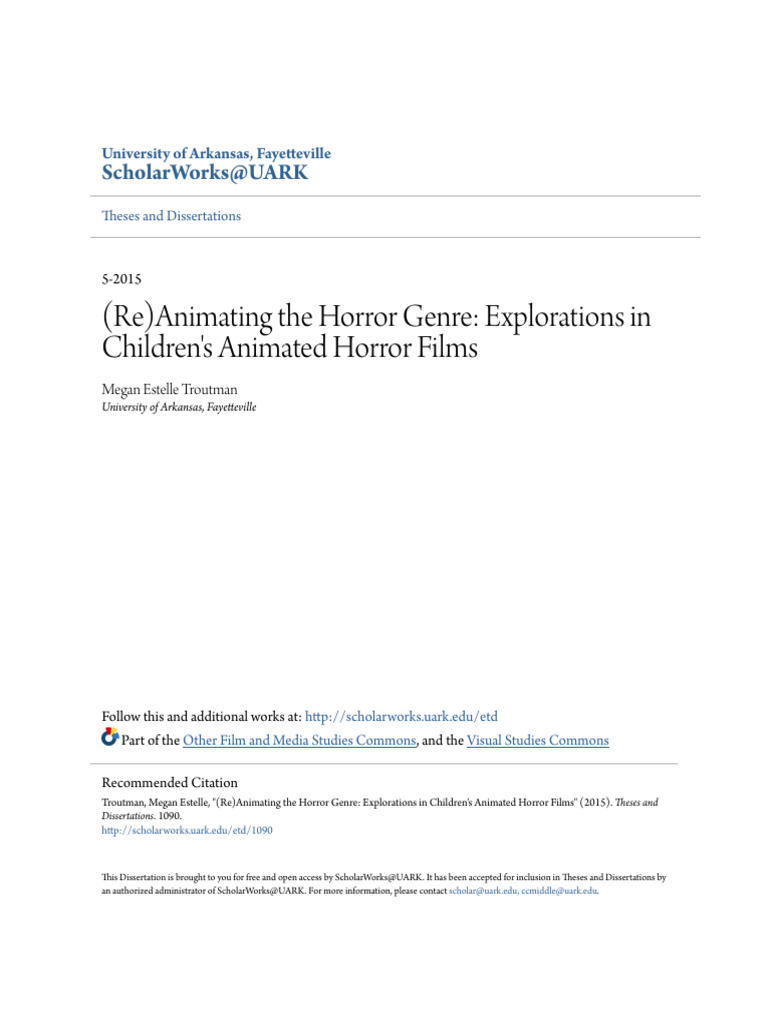 University of Arkansas, Fayetteville
ScholarWorks@UARK

Theses and Dissertations

5-2015

(Re)Animating the Horror Genre: Explorations in Children's Animated Horror Films

Megan Estelle Troutman
University of Arkansas, Fayetteville

Follow this and additional works at: http://scholarworks.uark.edu/etd

Part of the Other Film and Media Studies Commons, and the Visual Studies Commons

Recommended Citation
Troutman, Megan Estelle, "(Re)Animating the Horror Genre: Explorations in Children's Animated Horror Films" (2015). Theses and Dissertations. 1090.
http://scholarworks.uark.edu/etd/1090

This Dissertation is brought to you for free and open access by ScholarWorks@UARK. It has been accepted for inclusion in Theses and Dissertations by an authorized administrator of ScholarWorks@UARK. For more information, please contact scholar@uark.edu, ccmiddle@uark.edu.